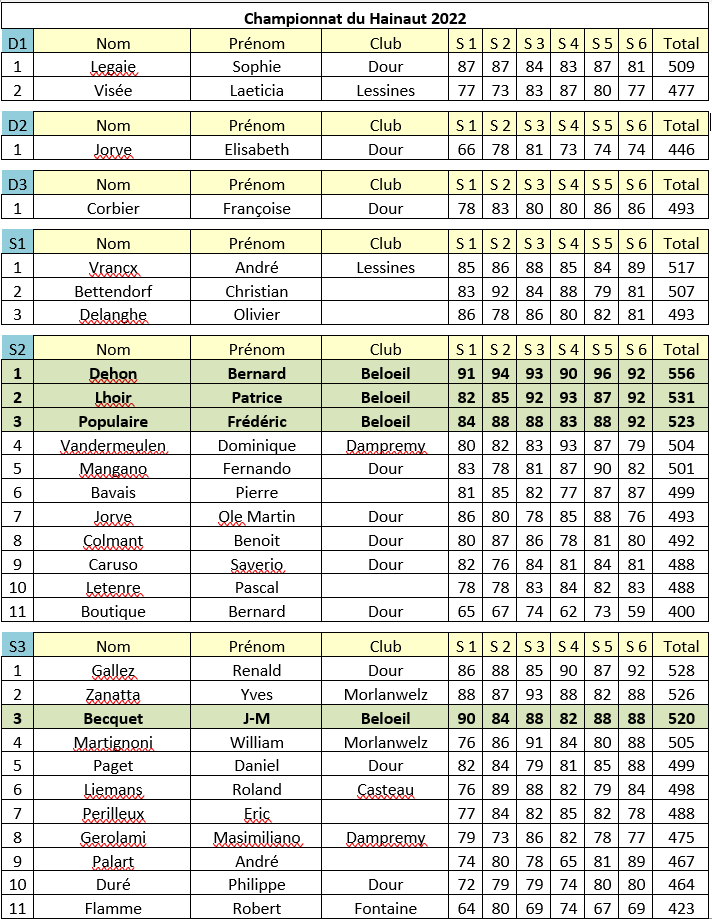 Championnat du Hainaut 2022

| D1 | Nom | Prénom | Club | S 1 | S 2 | S 3 | S 4 | S 5 | S 6 | Total |
|---|---|---|---|---|---|---|---|---|---|---|
| 1 | Legaie | Sophie | Dour | 87 | 87 | 84 | 83 | 87 | 81 | 509 |
| 2 | Visée | Laeticia | Lessines | 77 | 73 | 83 | 87 | 80 | 77 | 477 |

| D2 | Nom | Prénom | Club | S 1 | S 2 | S 3 | S 4 | S 5 | S 6 | Total |
|---|---|---|---|---|---|---|---|---|---|---|
| 1 | Jorve | Elisabeth | Dour | 66 | 78 | 81 | 73 | 74 | 74 | 446 |

| D3 | Nom | Prénom | Club | S 1 | S 2 | S 3 | S 4 | S 5 | S 6 | Total |
|---|---|---|---|---|---|---|---|---|---|---|
| 1 | Corbier | Françoise | Dour | 78 | 83 | 80 | 80 | 86 | 86 | 493 |

| S1 | Nom | Prénom | Club | S 1 | S 2 | S 3 | S 4 | S 5 | S 6 | Total |
|---|---|---|---|---|---|---|---|---|---|---|
| 1 | Vrancx | André | Lessines | 85 | 86 | 88 | 85 | 84 | 89 | 517 |
| 2 | Bettendorf | Christian | | 83 | 92 | 84 | 88 | 79 | 81 | 507 |
| 3 | Delanghe | Olivier | | 86 | 78 | 86 | 80 | 82 | 81 | 493 |

| S2 | Nom | Prénom | Club | S 1 | S 2 | S 3 | S 4 | S 5 | S 6 | Total |
|---|---|---|---|---|---|---|---|---|---|---|
| 1 | Dehon | Bernard | Beloeil | 91 | 94 | 93 | 90 | 96 | 92 | 556 |
| 2 | Lhoir | Patrice | Beloeil | 82 | 85 | 92 | 93 | 87 | 92 | 531 |
| 3 | Populaire | Frédéric | Beloeil | 84 | 88 | 88 | 83 | 88 | 92 | 523 |
| 4 | Vandermeulen | Dominique | Dampremy | 80 | 82 | 83 | 93 | 87 | 79 | 504 |
| 5 | Mangano | Fernando | Dour | 83 | 78 | 81 | 87 | 90 | 82 | 501 |
| 6 | Bavais | Pierre | | 81 | 85 | 82 | 77 | 87 | 87 | 499 |
| 7 | Jorve | Ole Martin | Dour | 86 | 80 | 78 | 85 | 88 | 76 | 493 |
| 8 | Colmant | Benoit | Dour | 80 | 87 | 86 | 78 | 81 | 80 | 492 |
| 9 | Caruso | Saverio | Dour | 82 | 76 | 84 | 81 | 84 | 81 | 488 |
| 10 | Letenre | Pascal | | 78 | 78 | 83 | 84 | 82 | 83 | 488 |
| 11 | Boutique | Bernard | Dour | 65 | 67 | 74 | 62 | 73 | 59 | 400 |

| S3 | Nom | Prénom | Club | S 1 | S 2 | S 3 | S 4 | S 5 | S 6 | Total |
|---|---|---|---|---|---|---|---|---|---|---|
| 1 | Gallez | Renald | Dour | 86 | 88 | 85 | 90 | 87 | 92 | 528 |
| 2 | Zanatta | Yves | Morlanwelz | 88 | 87 | 93 | 88 | 82 | 88 | 526 |
| 3 | Becquet | J-M | Beloeil | 90 | 84 | 88 | 82 | 88 | 88 | 520 |
| 4 | Martignoni | William | Morlanwelz | 76 | 86 | 91 | 84 | 80 | 88 | 505 |
| 5 | Paget | Daniel | Dour | 82 | 84 | 79 | 81 | 85 | 88 | 499 |
| 6 | Liemans | Roland | Casteau | 76 | 89 | 88 | 82 | 79 | 84 | 498 |
| 7 | Perilleux | Eric | | 77 | 84 | 82 | 85 | 82 | 78 | 488 |
| 8 | Gerolami | Masimiliano | Dampremy | 79 | 73 | 86 | 82 | 78 | 77 | 475 |
| 9 | Palart | André | | 74 | 80 | 78 | 65 | 81 | 89 | 467 |
| 10 | Duré | Philippe | Dour | 72 | 79 | 79 | 74 | 80 | 80 | 464 |
| 11 | Flamme | Robert | Fontaine | 64 | 80 | 69 | 74 | 67 | 69 | 423 |